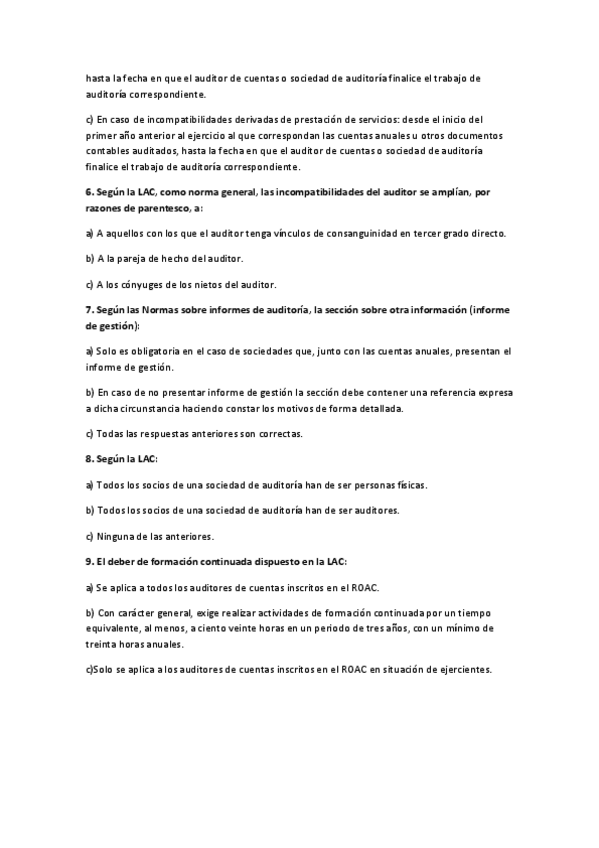 hasta la fecha en que el auditor de cuentas o sociedad de auditoría finalice el trabajo de auditoría correspondiente.

c) En caso de incompatibilidades derivadas de prestación de servicios: desde el inicio del primer año anterior al ejercicio al que correspondan las cuentas anuales u otros documentos contables auditados, hasta la fecha en que el auditor de cuentas o sociedad de auditoría finalice el trabajo de auditoría correspondiente.

6. Según la LAC, como norma general, las incompatibilidades del auditor se amplían, por razones de parentesco, a:

a) A aquellos con los que el auditor tenga vínculos de consanguinidad en tercer grado directo.

b) A la pareja de hecho del auditor.

c) A los cónyuges de los nietos del auditor.

7. Según las Normas sobre informes de auditoría, la sección sobre otra información (informe de gestión):

a) Solo es obligatoria en el caso de sociedades que, junto con las cuentas anuales, presentan el informe de gestión.

b) En caso de no presentar informe de gestión la sección debe contener una referencia expresa a dicha circunstancia haciendo constar los motivos de forma detallada.

c) Todas las respuestas anteriores son correctas.

8. Según la LAC:

a) Todos los socios de una sociedad de auditoría han de ser personas físicas.

b) Todos los socios de una sociedad de auditoría han de ser auditores.

c) Ninguna de las anteriores.

9. El deber de formación continuada dispuesto en la LAC:

a) Se aplica a todos los auditores de cuentas inscritos en el ROAC.

b) Con carácter general, exige realizar actividades de formación continuada por un tiempo equivalente, al menos, a ciento veinte horas en un periodo de tres años, con un mínimo de treinta horas anuales.

c)Solo se aplica a los auditores de cuentas inscritos en el ROAC en situación de ejercientes.